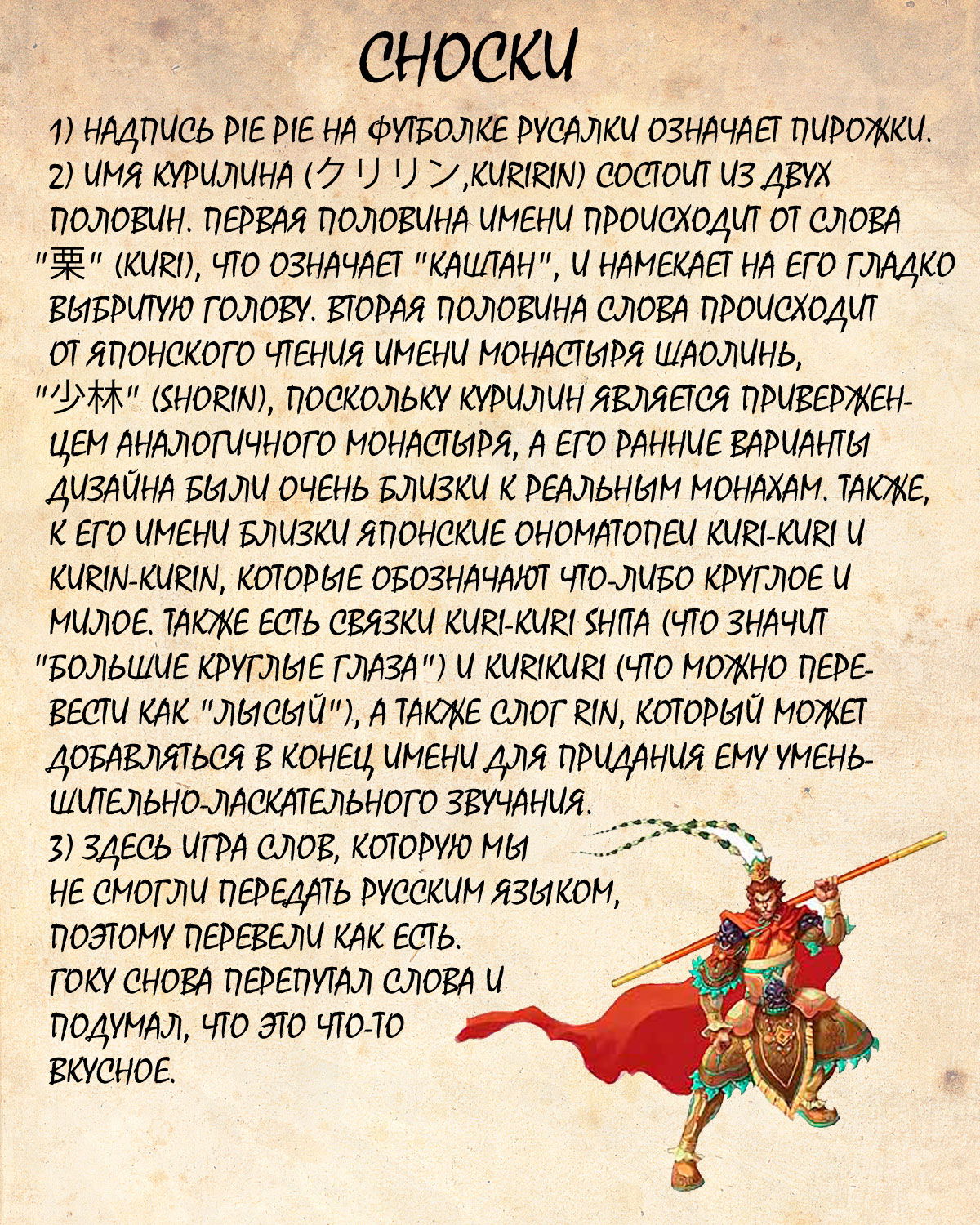 СНОСКИ

1) НАДПИСЬ PIE PIE НА ФУТБОЛКЕ РУСАЛКИ ОЗНАЧАЕТ ПИРОЖКИ.
2) ИМЯ КУРИЛИНА (クリリン,KURIRIN) СОСТОИТ ИЗ ДВУХ ПОЛОВИН. ПЕРВАЯ ПОЛОВИНА ИМЕНИ ПРОИСХОДИТ ОТ СЛОВА "栗" (KURI), ЧТО ОЗНАЧАЕТ "КАШТАН", И НАМЕКАЕТ НА ЕГО ГЛАДКО ВЫБРИТУЮ ГОЛОВУ. ВТОРАЯ ПОЛОВИНА СЛОВА ПРОИСХОДИТ ОТ ЯПОНСКОГО ЧТЕНИЯ ИМЕНИ МОНАСТЫРЯ ШАОЛИНЬ, "少林" (SHORIN), ПОСКОЛЬКУ КУРИЛИН ЯВЛЯЕТСЯ ПРИВЕРЖЕНЦЕМ АНАЛОГИЧНОГО МОНАСТЫРЯ, А ЕГО РАННИЕ ВАРИАНТЫ ДИЗАЙНА БЫЛИ ОЧЕНЬ БЛИЗКИ К РЕАЛЬНЫМ МОНАХАМ. ТАКЖЕ, К ЕГО ИМЕНИ БЛИЗКИ ЯПОНСКИЕ ОНОМАТОПЕИ KURI-KURI И KURIN-KURIN, КОТОРЫЕ ОБОЗНАЧАЮТ ЧТО-ЛИБО КРУГЛОЕ И МИЛОЕ. ТАКЖЕ ЕСТЬ СВЯЗКИ KURI-KURI SHITA (ЧТО ЗНАЧИТ "БОЛЬШИЕ КРУГЛЫЕ ГЛАЗА") И KURIKURI (ЧТО МОЖНО ПЕРЕВЕСТИ КАК "ЛЫСЫЙ"), А ТАКЖЕ СЛОГ RIN, КОТОРЫЙ МОЖЕТ ДОБАВЛЯТЬСЯ В КОНЕЦ ИМЕНИ ДЛЯ ПРИДАНИЯ ЕМУ УМЕНЬШИТЕЛЬНО-ЛАСКАТЕЛЬНОГО ЗВУЧАНИЯ.
3) ЗДЕСЬ ИГРА СЛОВ, КОТОРУЮ МЫ НЕ СМОГЛИ ПЕРЕДАТЬ РУССКИМ ЯЗЫКОМ, ПОЭТОМУ ПЕРЕВЕЛИ КАК ЕСТЬ.
ГОКУ СНОВА ПЕРЕПУТАЛ СЛОВА И ПОДУМАЛ, ЧТО ЭТО ЧТО-ТО ВКУСНОЕ.